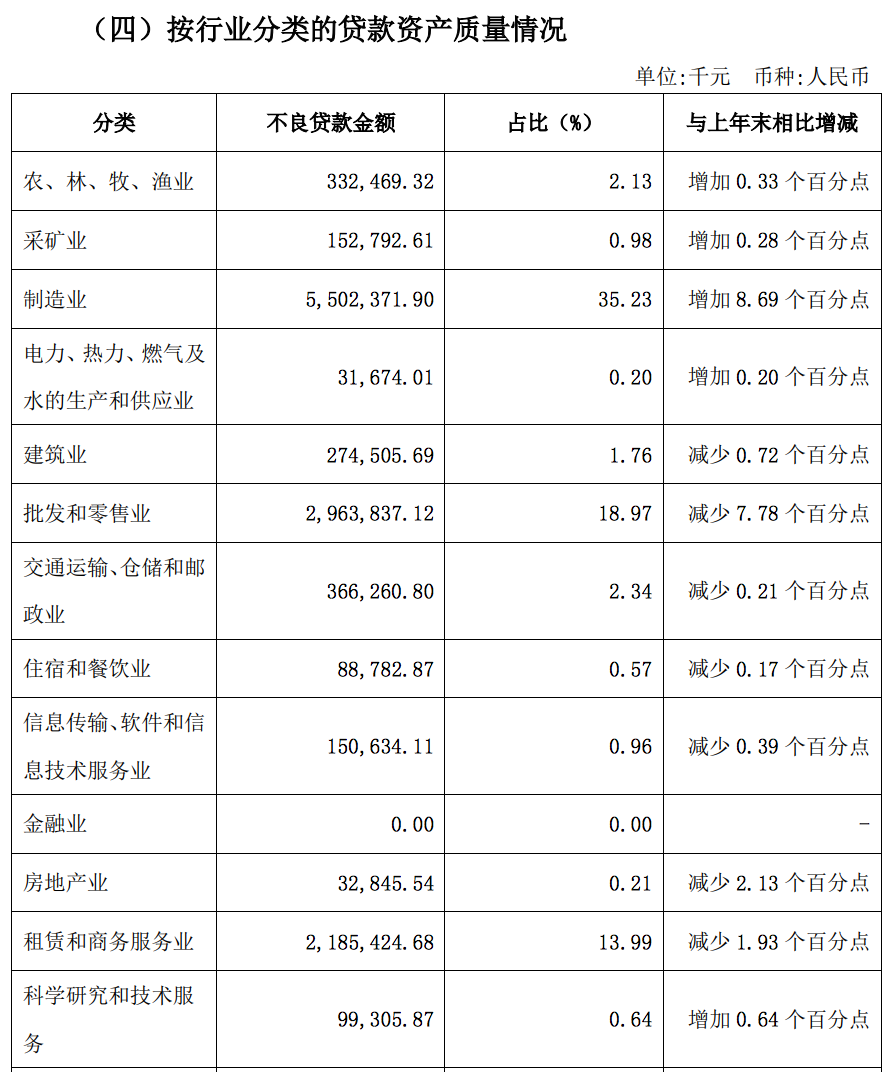 （四）按行业分类的贷款资产质量情况

单位:千元 币种:人民币

| 分类 | 不良贷款金额 | 占比（%） | 与上年末相比增减 |
|---|---|---|---|
| 农、林、牧、渔业 | 332,469.32 | 2.13 | 增加0.33个百分点 |
| 采矿业 | 152,792.61 | 0.98 | 增加0.28个百分点 |
| 制造业 | 5,502,371.90 | 35.23 | 增加8.69个百分点 |
| 电力、热力、燃气及水的生产和供应业 | 31,674.01 | 0.20 | 增加0.20个百分点 |
| 建筑业 | 274,505.69 | 1.76 | 减少0.72个百分点 |
| 批发和零售业 | 2,963,837.12 | 18.97 | 减少7.78个百分点 |
| 交通运输、仓储和邮政业 | 366,260.80 | 2.34 | 减少0.21个百分点 |
| 住宿和餐饮业 | 88,782.87 | 0.57 | 减少0.17个百分点 |
| 信息传输、软件和信息技术服务业 | 150,634.11 | 0.96 | 减少0.39个百分点 |
| 金融业 | 0.00 | 0.00 | - |
| 房地产业 | 32,845.54 | 0.21 | 减少2.13个百分点 |
| 租赁和商务服务业 | 2,185,424.68 | 13.99 | 减少1.93个百分点 |
| 科学研究和技术服务 | 99,305.87 | 0.64 | 增加0.64个百分点 |